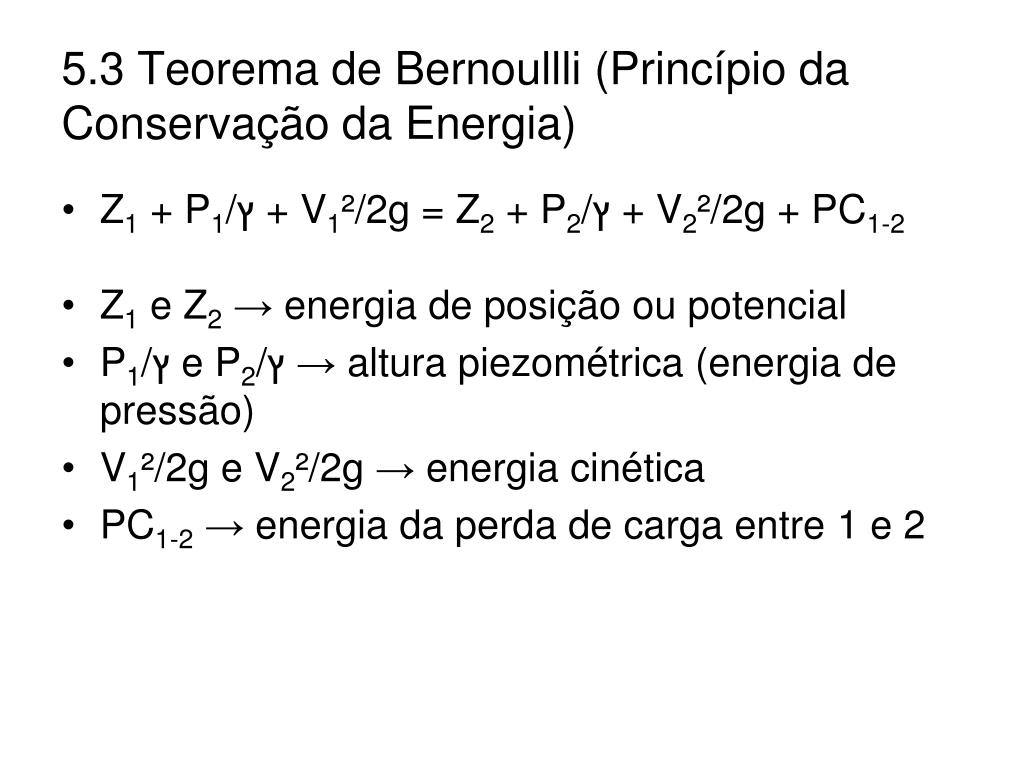 5.3 Teorema de Bernoullli (Princípio da Conservação da Energia)

• $Z_1 + P_1/\gamma + V_1^2/2g = Z_2 + P_2/\gamma + V_2^2/2g + PC_{1-2}$

• $Z_1$ e $Z_2$ → energia de posição ou potencial
• $P_1/\gamma$ e $P_2/\gamma$ → altura piezométrica (energia de pressão)
• $V_1^2/2g$ e $V_2^2/2g$ → energia cinética
• $PC_{1-2}$ → energia da perda de carga entre 1 e 2